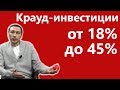 Крауд-инвестиции
от 18%
до 45%